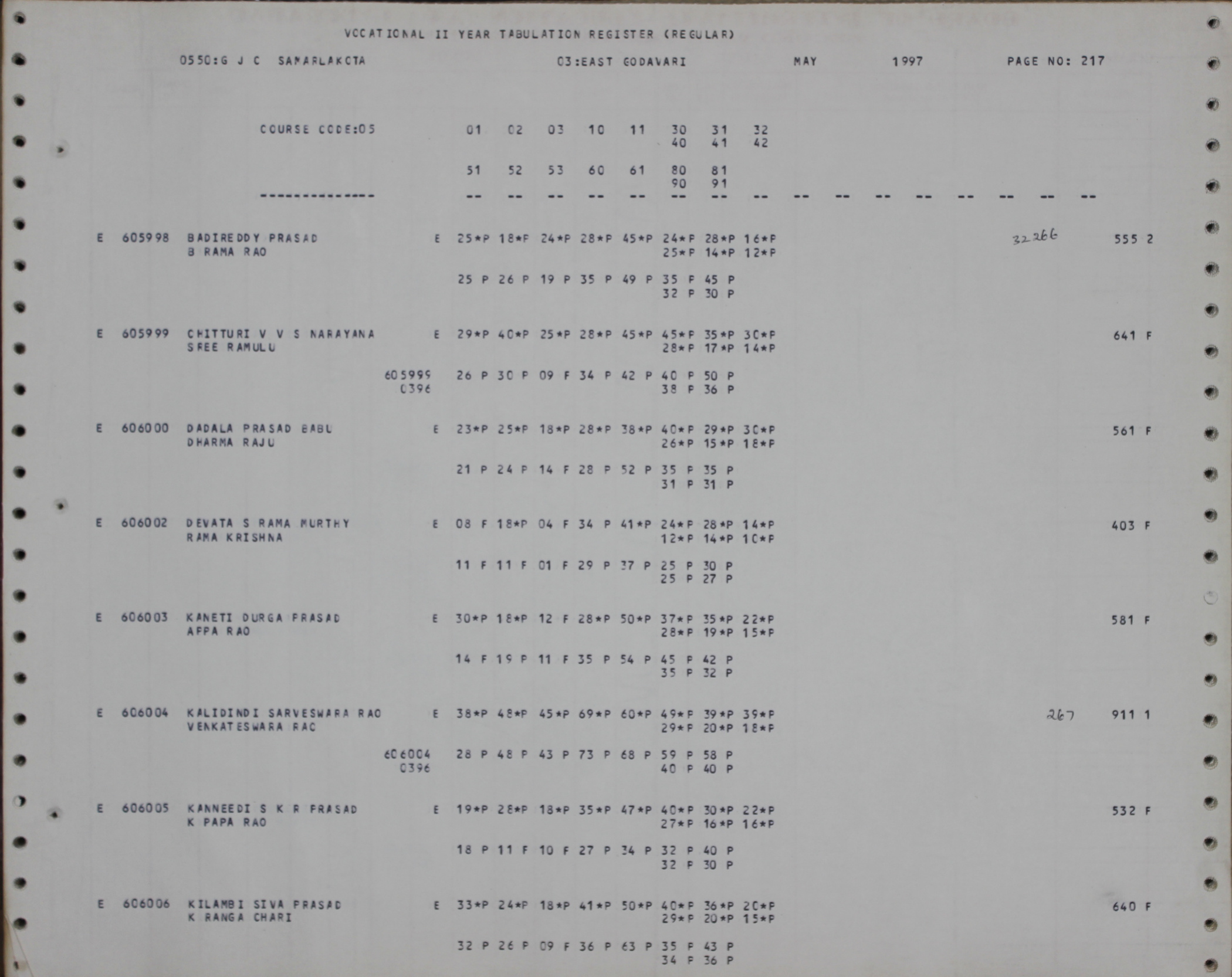 VOCATIONAL II YEAR TABULATION REGISTER (REGULAR)

0550:G J C SAMARLAKOTA 03:EAST GODAVARI MAY 1997 PAGE NO: 217

COURSE CODE:05 01 02 03 10 11 30 31 32
40 41 42

51 52 53 60 61 80 81
90 91

-------------- -- -- -- -- -- -- -- -- -- -- -- -- -- -- -- --

E 605998 BADIREDDY PRASAD E 25*P 18*P 24*P 28*P 45*P 24*P 28*P 16*P 32266 555 2
B RAMA RAO 25*P 14*P 12*P

25 P 26 P 19 P 35 P 49 P 35 P 45 P
32 P 30 P

E 605999 CHITTURI V V S NARAYANA E 29*P 40*P 25*P 28*P 45*P 45*P 35*P 30*P 641 F
SREE RAMULU 28*P 17*P 14*P

605999 26 P 30 P 09 F 34 P 42 P 40 P 50 P
0396 38 P 36 P

E 606000 DADALA PRASAD BABU E 23*P 25*P 18*P 28*P 38*P 40*P 29*P 30*P 561 F
DHARMA RAJU 26*P 15*P 18*P

21 P 24 P 14 F 28 P 52 P 35 P 35 P
31 P 31 P

E 606002 DEVATA S RAMA MURTHY E 08 F 18*P 04 F 34 P 41*P 24*P 28*P 14*P 403 F
RAMA KRISHNA 12*P 14*P 10*P

11 F 11 F 01 F 29 P 37 P 25 P 30 P
25 P 27 P

E 606003 KANETI DURGA PRASAD E 30*P 18*P 12 F 28*P 50*P 37*P 35*P 22*P 581 F
APPA RAO 28*P 19*P 15*P

14 F 19 P 11 F 35 P 54 P 45 P 42 P
35 P 32 P

E 606004 KALIDINDI SARVESWARA RAO E 38*P 48*P 45*P 69*P 60*P 49*P 39*P 39*P 267 911 1
VENKATESWARA RAO 29*P 20*P 18*P

606004 28 P 48 P 43 P 73 P 68 P 59 P 58 P
0396 40 P 40 P

E 606005 KANNEEDI S K R PRASAD E 19*P 28*P 18*P 35*P 47*P 40*P 30*P 22*P 532 F
K PAPA RAO 27*P 16*P 16*P

18 P 11 F 10 F 27 P 34 P 32 P 40 P
32 P 30 P

E 606006 KILAMBI SIVA PRASAD E 33*P 24*P 18*P 41*P 50*P 40*P 36*P 20*P 640 F
K RANGA CHARI 29*P 20*P 15*P

32 P 26 P 09 F 36 P 63 P 35 P 43 P
34 P 36 P